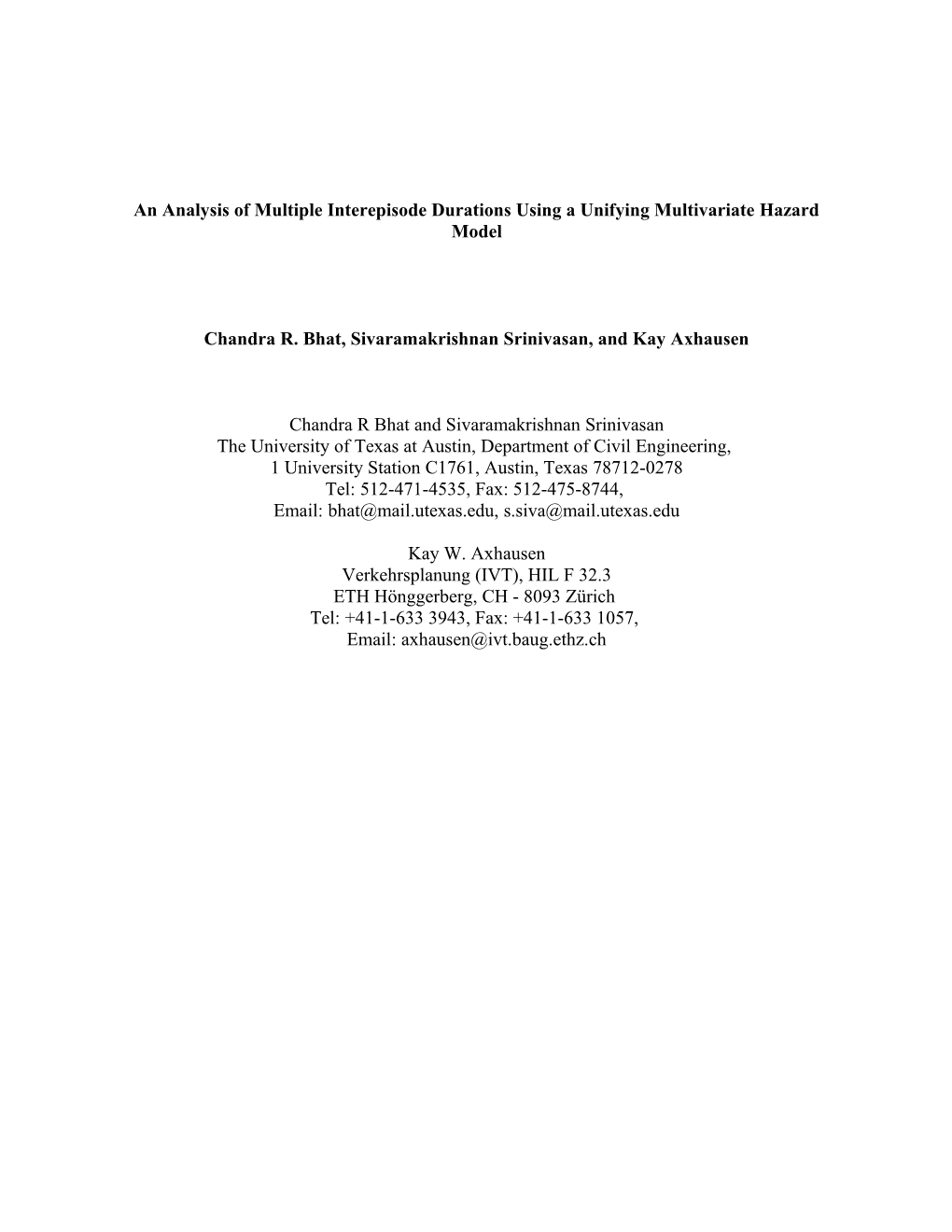 An Analysis of Multiple Interepisode Durations Using a Unifying Multivariate Hazard Model

Chandra R. Bhat, Sivaramakrishnan Srinivasan, and Kay Axhausen

Chandra R Bhat and Sivaramakrishnan Srinivasan
The University of Texas at Austin, Department of Civil Engineering,
1 University Station C1761, Austin, Texas 78712-0278
Tel: 512-471-4535, Fax: 512-475-8744,
Email: bhat@mail.utexas.edu, s.siva@mail.utexas.edu

Kay W. Axhausen
Verkehrsplanung (IVT), HIL F 32.3
ETH Hönggerberg, CH - 8093 Zürich
Tel: +41-1-633 3943, Fax: +41-1-633 1057,
Email: axhausen@ivt.baug.ethz.ch